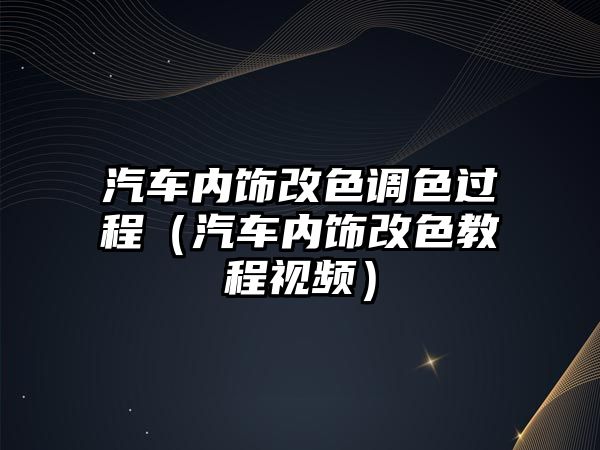 汽车内饰改色调色过程（汽车内饰改色教程视频）